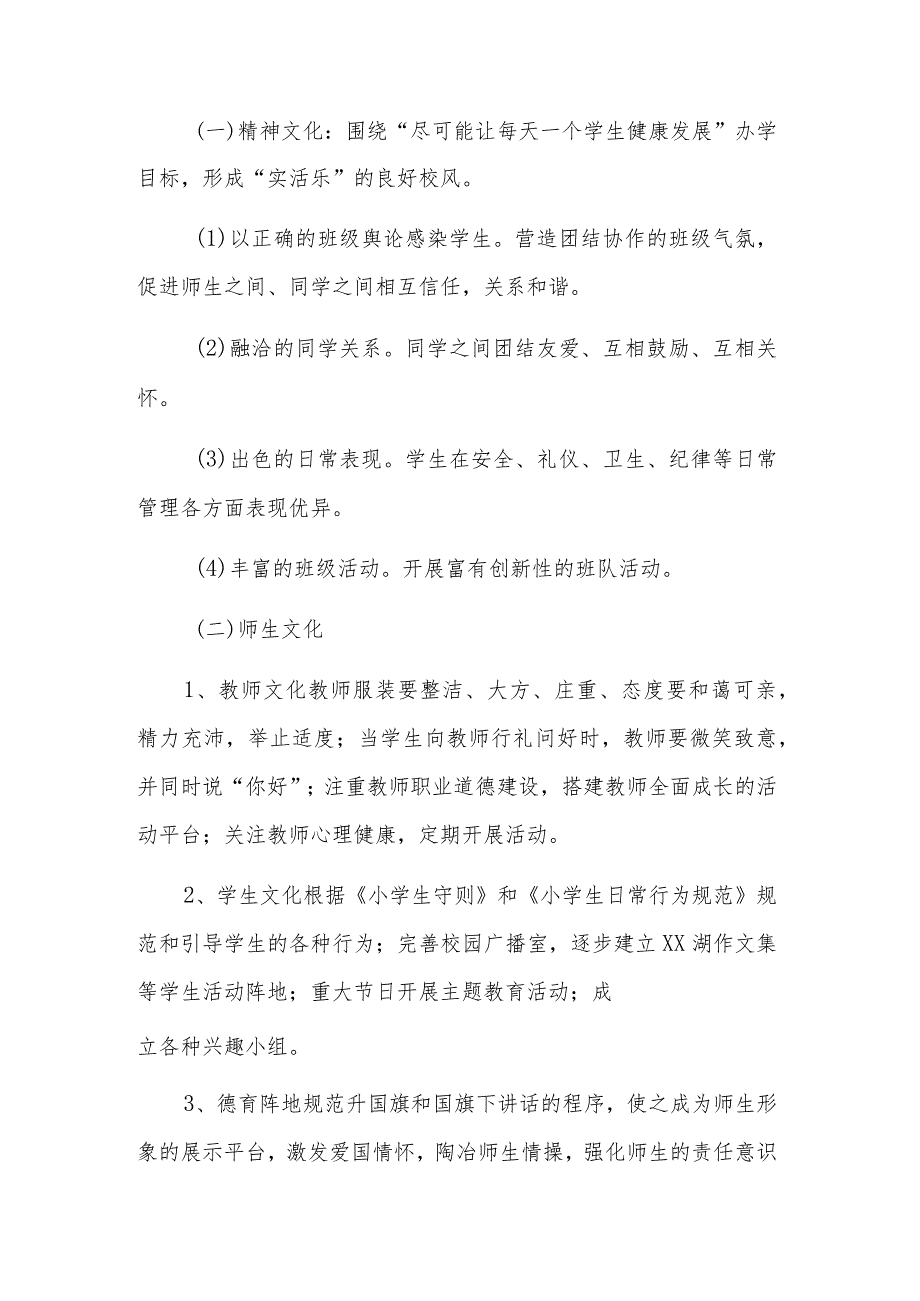 (一)精神文化：围绕“尽可能让每天一个学生健康发展”办学目标，形成“实活乐”的良好校风。

(1)以正确的班级舆论感染学生。营造团结协作的班级气氛，促进师生之间、同学之间相互信任，关系和谐。

(2)融洽的同学关系。同学之间团结友爱、互相鼓励、互相关怀。

(3)出色的日常表现。学生在安全、礼仪、卫生、纪律等日常管理各方面表现优异。

(4)丰富的班级活动。开展富有创新性的班队活动。

(二)师生文化

1、教师文化教师服装要整洁、大方、庄重、态度要和蔼可亲，精力充沛，举止适度；当学生向教师行礼问好时，教师要微笑致意，并同时说“你好”；注重教师职业道德建设，搭建教师全面成长的活动平台；关注教师心理健康，定期开展活动。

2、学生文化根据《小学生守则》和《小学生日常行为规范》规范和引导学生的各种行为；完善校园广播室，逐步建立XX湖作文集等学生活动阵地；重大节日开展主题教育活动；成

立各种兴趣小组。

3、德育阵地规范升国旗和国旗下讲话的程序，使之成为师生形象的展示平台，激发爱国情怀，陶冶师生情操，强化师生的责任意识